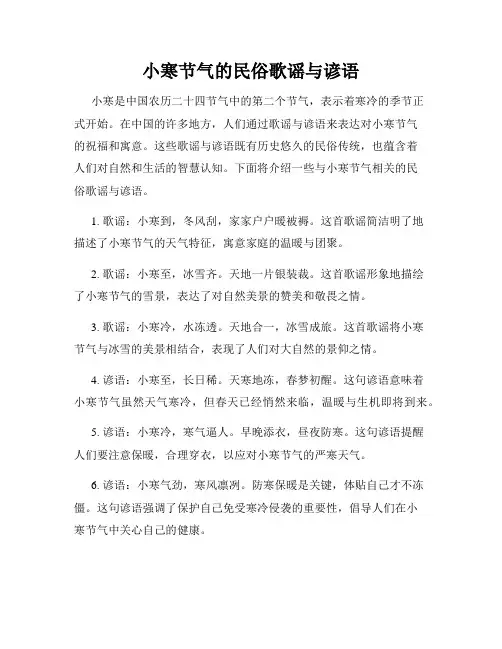 小寒节气的民俗歌谣与谚语

小寒是中国农历二十四节气中的第二个节气，表示着寒冷的季节正式开始。在中国的许多地方，人们通过歌谣与谚语来表达对小寒节气的祝福和寓意。这些歌谣与谚语既有历史悠久的民俗传统，也蕴含着人们对自然和生活的智慧认知。下面将介绍一些与小寒节气相关的民俗歌谣与谚语。

1. 歌谣：小寒到，冬风刮，家家户户暖被褥。这首歌谣简洁明了地描述了小寒节气的天气特征，寓意家庭的温暖与团聚。

2. 歌谣：小寒至，冰雪齐。天地一片银装裁。这首歌谣形象地描绘了小寒节气的雪景，表达了对自然美景的赞美和敬畏之情。

3. 歌谣：小寒冷，水冻透。天地合一，冰雪成旅。这首歌谣将小寒节气与冰雪的美景相结合，表现了人们对大自然的景仰之情。

4. 谚语：小寒至，长日稀。天寒地冻，春梦初醒。这句谚语意味着小寒节气虽然天气寒冷，但春天已经悄然来临，温暖与生机即将到来。

5. 谚语：小寒冷，寒气逼人。早晚添衣，昼夜防寒。这句谚语提醒人们要注意保暖，合理穿衣，以应对小寒节气的严寒天气。

6. 谚语：小寒气劲，寒风凛冽。防寒保暖是关键，体贴自己才不冻僵。这句谚语强调了保护自己免受寒冷侵袭的重要性，倡导人们在小寒节气中关心自己的健康。